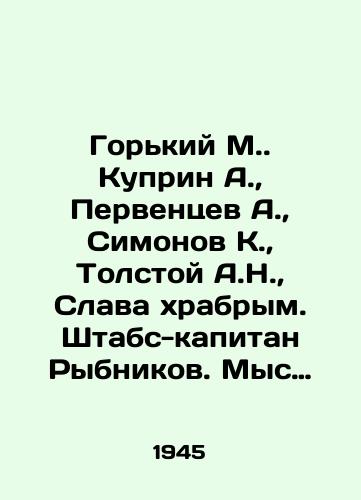 Горький М.. Куприн А., Первенцев А., Симонов К., Толстой А.Н., Слава храбрым. Штабс-капитан Рыбников. Мыс...

1945